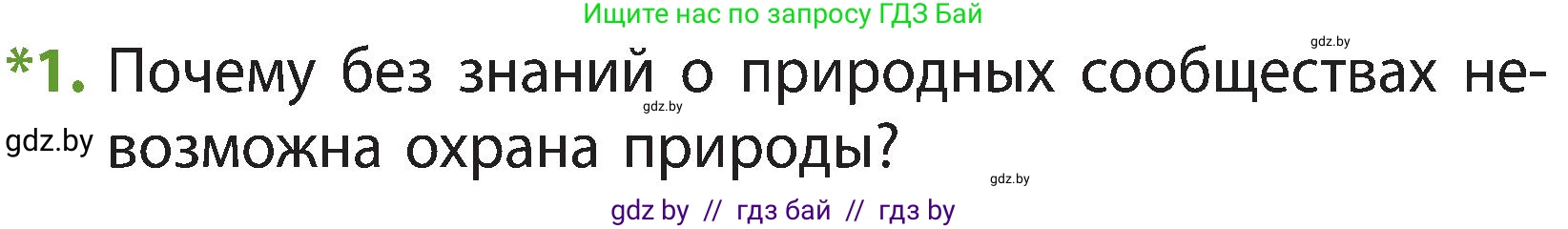 Ищите нас по запросу ГДЗ Бай

gdz.by

*1. Почему без знаний о природных сообществах невозможна охрана природы?

gdz.by

gdz.by

gdz.by

gdz by // гдз бай // гдз by